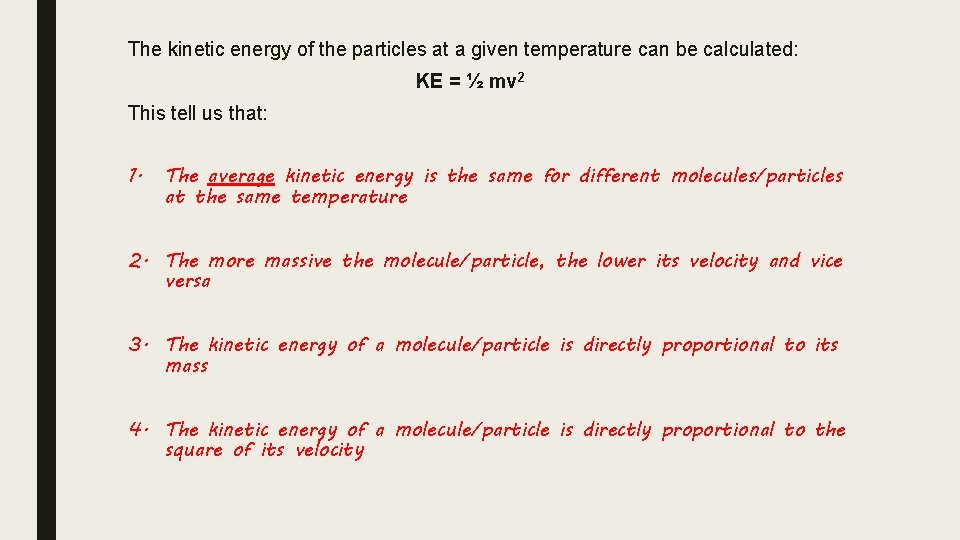 The kinetic energy of the particles at a given temperature can be calculated:

$KE = \frac{1}{2} mv^2$

This tell us that:

1. The average kinetic energy is the same for different molecules/particles at the same temperature

2. The more massive the molecule/particle, the lower its velocity and vice versa

3. The kinetic energy of a molecule/particle is directly proportional to its mass

4. The kinetic energy of a molecule/particle is directly proportional to the square of its velocity